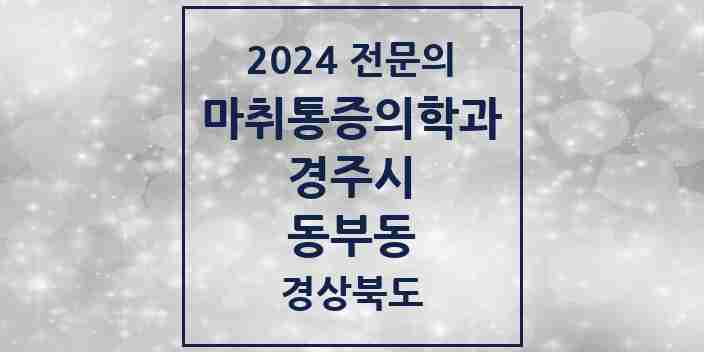 2024 전문의
마취통증의학과
경주시
동부동
경상북도